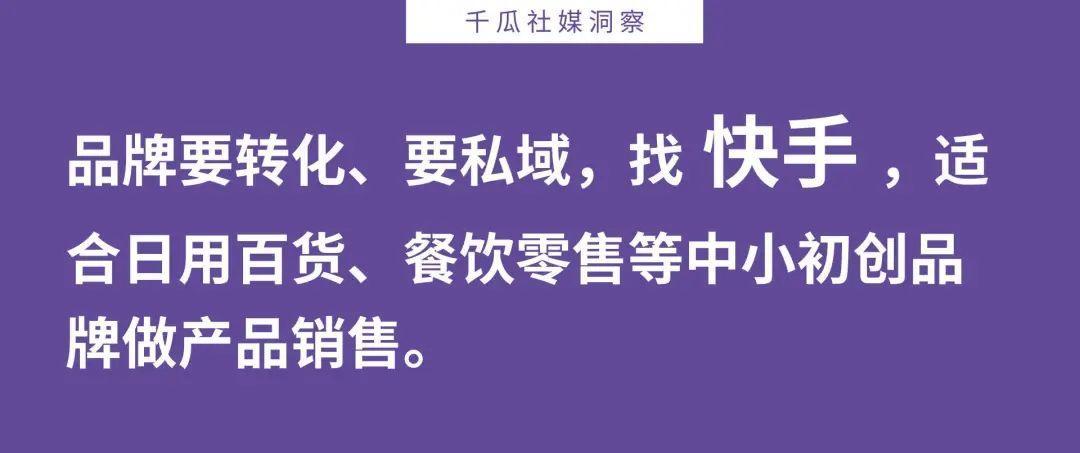 千瓜社媒洞察

品牌要转化、要私域，找 快手 ，适合日用百货、餐饮零售等中小初创品牌做产品销售。